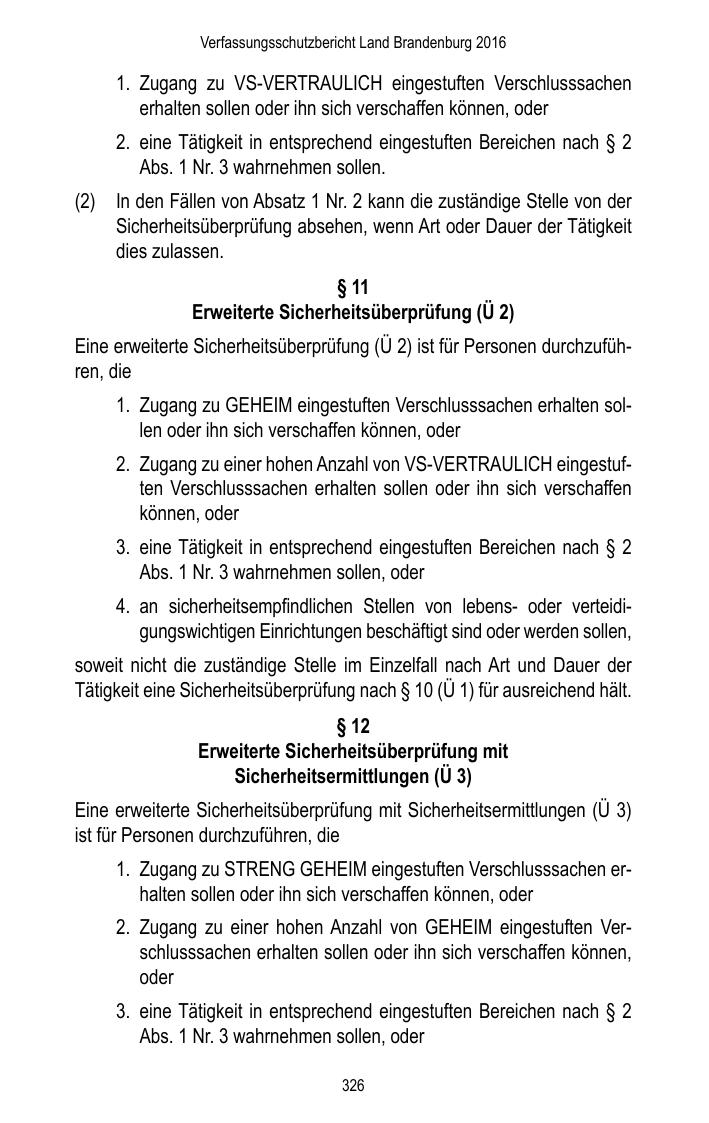 Verfassungsschutzbericht Land Brandenburg 2016

1. Zugang zu VS-VERTRAULICH eingestuften Verschlusssachen erhalten sollen oder ihn sich verschaffen können, oder

2. eine Tätigkeit in entsprechend eingestuften Bereichen nach § 2 Abs. 1 Nr. 3 wahrnehmen sollen.

(2) In den Fällen von Absatz 1 Nr. 2 kann die zuständige Stelle von der Sicherheitsüberprüfung absehen, wenn Art oder Dauer der Tätigkeit dies zulassen.

§ 11
Erweiterte Sicherheitsüberprüfung (Ü 2)

Eine erweiterte Sicherheitsüberprüfung (Ü 2) ist für Personen durchzuführen, die

1. Zugang zu GEHEIM eingestuften Verschlusssachen erhalten sollen oder ihn sich verschaffen können, oder

2. Zugang zu einer hohen Anzahl von VS-VERTRAULICH eingestuften Verschlusssachen erhalten sollen oder ihn sich verschaffen können, oder

3. eine Tätigkeit in entsprechend eingestuften Bereichen nach § 2 Abs. 1 Nr. 3 wahrnehmen sollen, oder

4. an sicherheitsempfindlichen Stellen von lebens- oder verteidigungswichtigen Einrichtungen beschäftigt sind oder werden sollen,

soweit nicht die zuständige Stelle im Einzelfall nach Art und Dauer der Tätigkeit eine Sicherheitsüberprüfung nach § 10 (Ü 1) für ausreichend hält.

§ 12
Erweiterte Sicherheitsüberprüfung mit Sicherheitsermittlungen (Ü 3)

Eine erweiterte Sicherheitsüberprüfung mit Sicherheitsermittlungen (Ü 3) ist für Personen durchzuführen, die

1. Zugang zu STRENG GEHEIM eingestuften Verschlusssachen erhalten sollen oder ihn sich verschaffen können, oder

2. Zugang zu einer hohen Anzahl von GEHEIM eingestuften Verschlusssachen erhalten sollen oder ihn sich verschaffen können, oder

3. eine Tätigkeit in entsprechend eingestuften Bereichen nach § 2 Abs. 1 Nr. 3 wahrnehmen sollen, oder

326